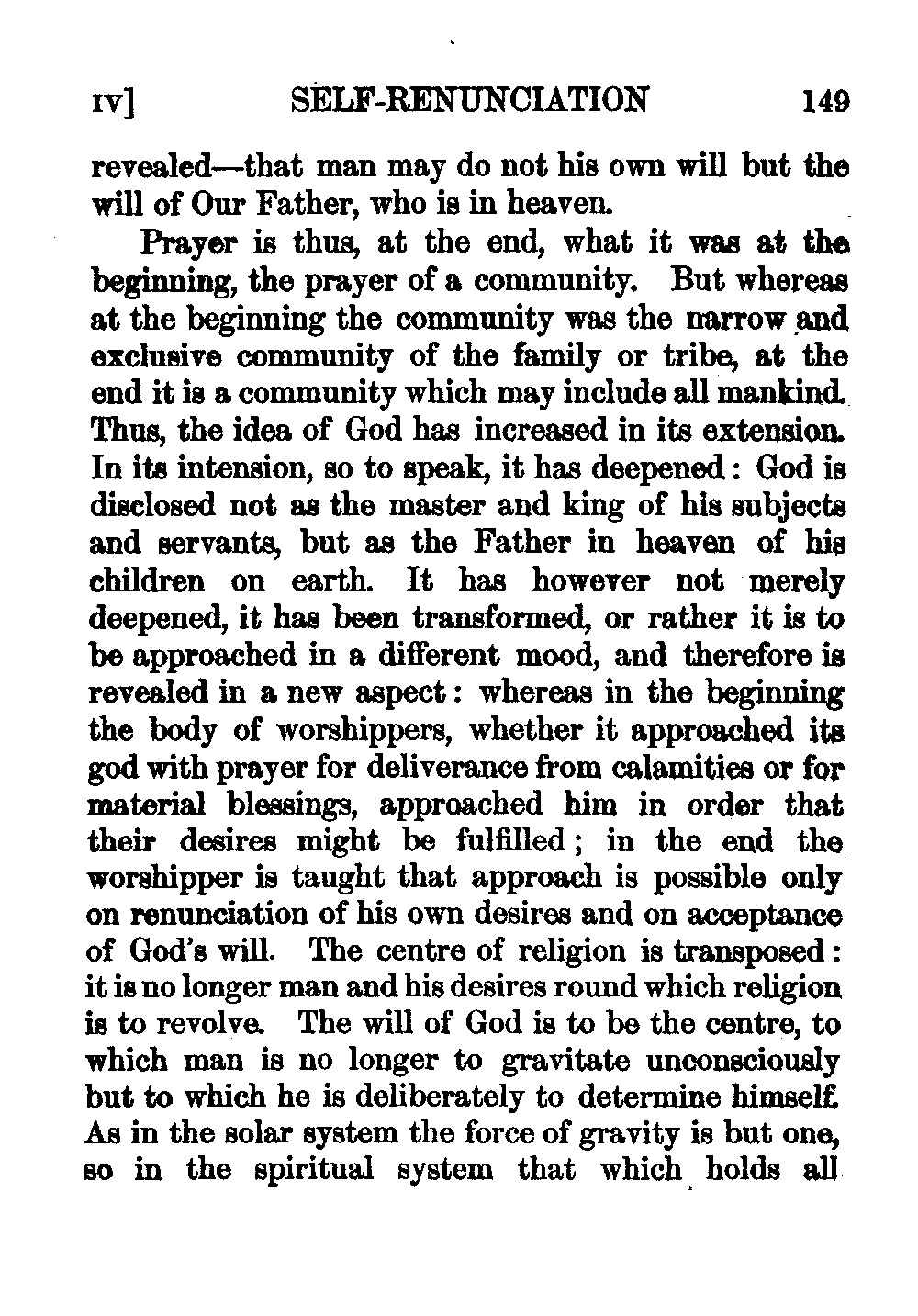 IV] SELF-RENUNCIATION 149

revealed—that man may do not his own will but the will of Our Father, who is in heaven.

Prayer is thus, at the end, what it was at the beginning, the prayer of a community. But whereas at the beginning the community was the narrow and exclusive community of the family or tribe, at the end it is a community which may include all mankind. Thus, the idea of God has increased in its extension. In its intension, so to speak, it has deepened: God is disclosed not as the master and king of his subjects and servants, but as the Father in heaven of his children on earth. It has however not merely deepened, it has been transformed, or rather it is to be approached in a different mood, and therefore is revealed in a new aspect: whereas in the beginning the body of worshippers, whether it approached its god with prayer for deliverance from calamities or for material blessings, approached him in order that their desires might be fulfilled; in the end the worshipper is taught that approach is possible only on renunciation of his own desires and on acceptance of God's will. The centre of religion is transposed: it is no longer man and his desires round which religion is to revolve. The will of God is to be the centre, to which man is no longer to gravitate unconsciously but to which he is deliberately to determine himself. As in the solar system the force of gravity is but one, so in the spiritual system that which holds all